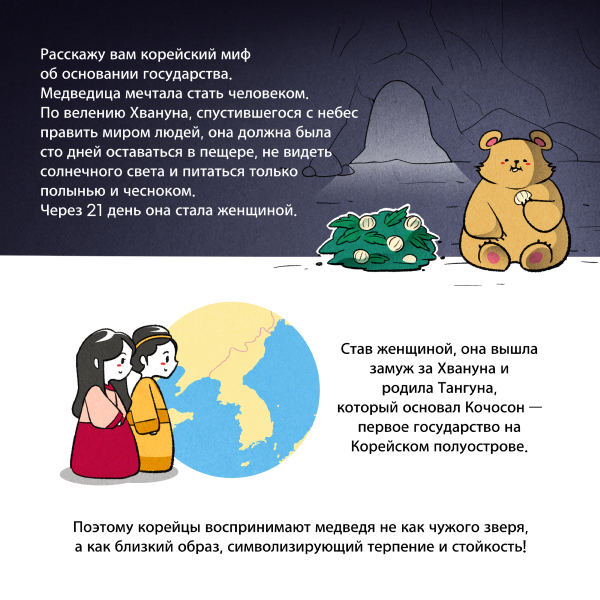 Расскажу вам корейский миф об основании государства.
Медведица мечтала стать человеком.
По велению Хвануна, спустившегося с небес править миром людей, она должна была сто дней оставаться в пещере, не видеть солнечного света и питаться только полынью и чесноком.
Через 21 день она стала женщиной.

Став женщиной, она вышла замуж за Хвануна и родила Тангуна, который основал Кочосон — первое государство на Корейском полуострове.

Поэтому корейцы воспринимают медведя не как чужого зверя, а как близкий образ, символизирующий терпение и стойкость!